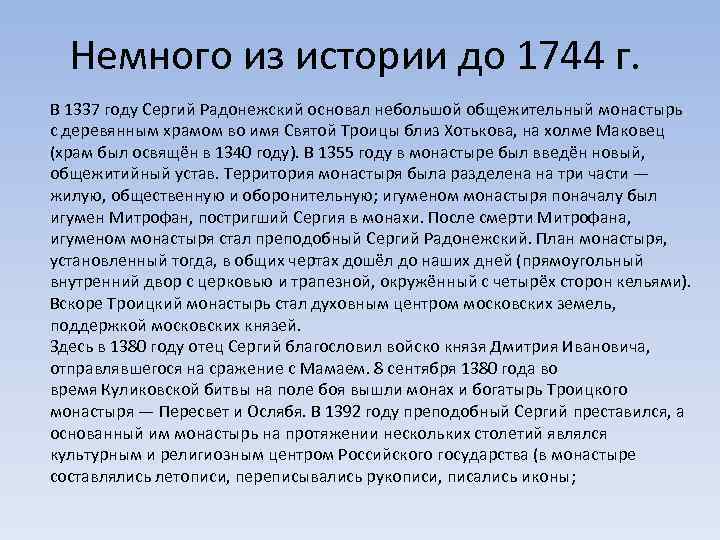 Немного из истории до 1744 г.

В 1337 году Сергий Радонежский основал небольшой общежительный монастырь с деревянным храмом во имя Святой Троицы близ Хотькова, на холме Маковец (храм был освящён в 1340 году). В 1355 году в монастыре был введён новый, общежитийный устав. Территория монастыря была разделена на три части — жилую, общественную и оборонительную; игуменом монастыря поначалу был игумен Митрофан, постригший Сергия в монахи. После смерти Митрофана, игуменом монастыря стал преподобный Сергий Радонежский. План монастыря, установленный тогда, в общих чертах дошёл до наших дней (прямоугольный внутренний двор с церковью и трапезной, окружённый с четырёх сторон кельями). Вскоре Троицкий монастырь стал духовным центром московских земель, поддержкой московских князей.
Здесь в 1380 году отец Сергий благословил войско князя Дмитрия Ивановича, отправлявшегося на сражение с Мамаем. 8 сентября 1380 года во время Куликовской битвы на поле боя вышли монах и богатырь Троицкого монастыря — Пересвет и Ослябя. В 1392 году преподобный Сергий преставился, а основанный им монастырь на протяжении нескольких столетий являлся культурным и религиозным центром Российского государства (в монастыре составлялись летописи, переписывались рукописи, писались иконы;